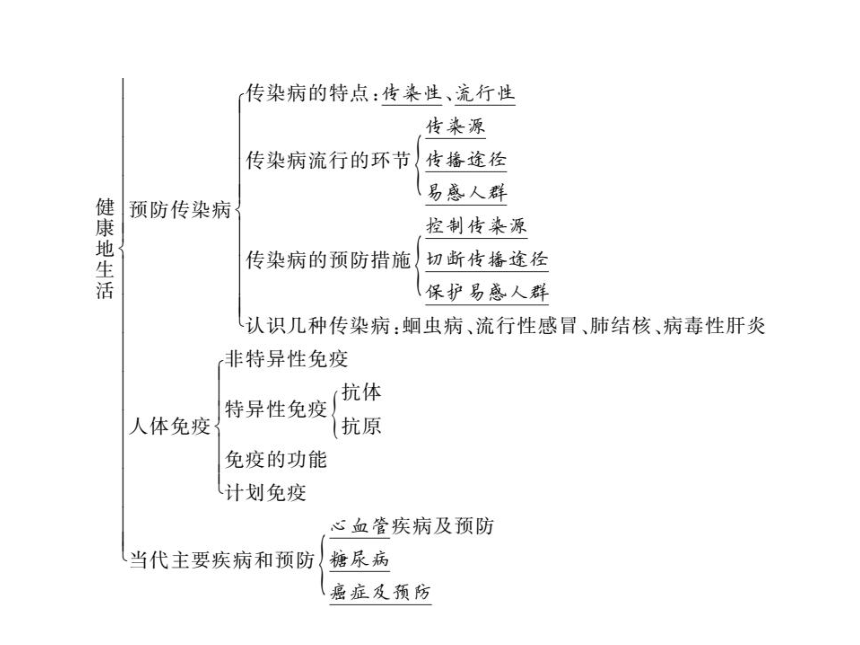 健康地生活

预防传染病
传染病的特点：传染性、流行性
传染病流行的环节
传染源
传播途径
易感人群
传染病的预防措施
控制传染源
切断传播途径
保护易感人群
认识几种传染病：蛔虫病、流行性感冒、肺结核、病毒性肝炎

人体免疫
非特异性免疫
特异性免疫
抗体
抗原
免疫的功能
计划免疫

当代主要疾病和预防
心血管疾病及预防
糖尿病
癌症及预防